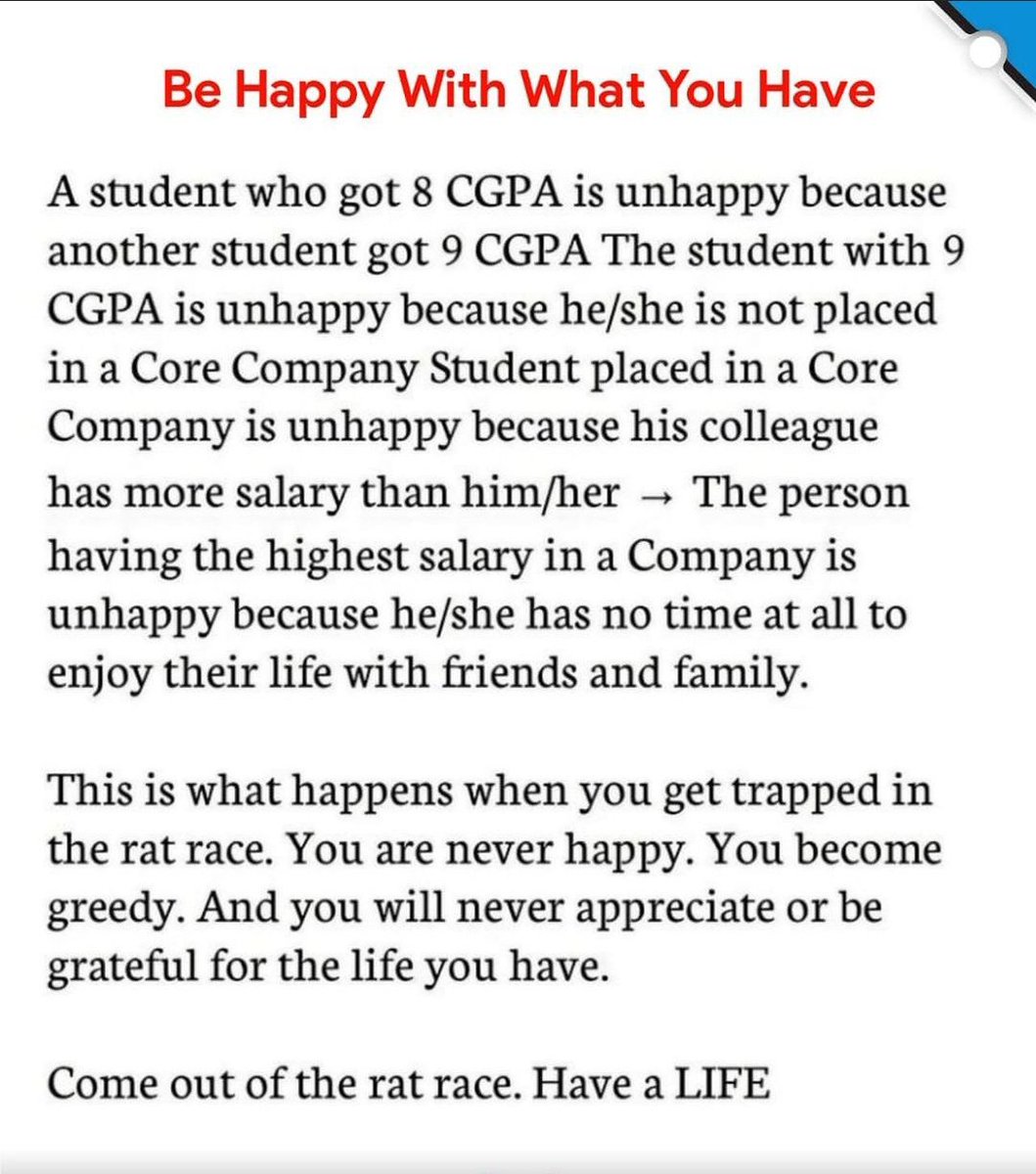 Be Happy With What You Have

A student who got 8 CGPA is unhappy because another student got 9 CGPA The student with 9 CGPA is unhappy because he/she is not placed in a Core Company Student placed in a Core Company is unhappy because his colleague has more salary than him/her → The person having the highest salary in a Company is unhappy because he/she has no time at all to enjoy their life with friends and family.

This is what happens when you get trapped in the rat race. You are never happy. You become greedy. And you will never appreciate or be grateful for the life you have.

Come out of the rat race. Have a LIFE